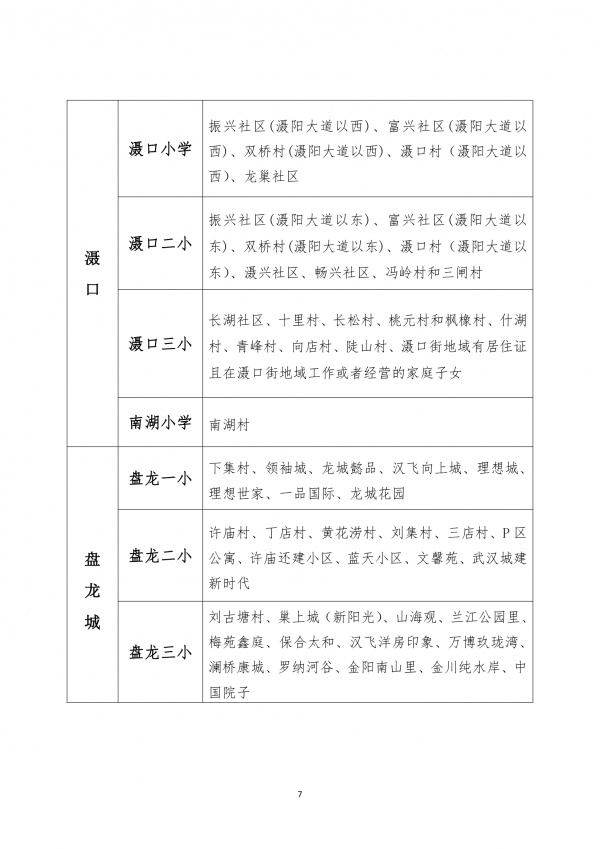 | 滠口 | 滠口小学 | 振兴社区（滠阳大道以西）、富兴社区（滠阳大道以西）、双桥村（滠阳大道以西）、滠口村（滠阳大道以西）、龙巢社区 |
|---|---|---|
| 滠口 | 滠口二小 | 振兴社区（滠阳大道以东）、富兴社区（滠阳大道以东）、双桥村（滠阳大道以东）、滠口村（滠阳大道以东）、滠兴社区、畅兴社区、冯岭村和三闸村 |
| 滠口 | 滠口三小 | 长湖社区、十里村、长松村、桃元村和枫橡村、什湖村、青峰村、向店村、陡山村、滠口街地域有居住证且在滠口街地域工作或者经营的家庭子女 |
| 滠口 | 南湖小学 | 南湖村 |
| 盘龙城 | 盘龙一小 | 下集村、领袖城、龙城懿品、汉飞向上城、理想城、理想世家、一品国际、龙城花园 |
| 盘龙城 | 盘龙二小 | 许庙村、丁店村、黄花涝村、刘集村、三店村、P区公寓、许庙还建小区、蓝天小区、文馨苑、武汉城建新时代 |
| 盘龙城 | 盘龙三小 | 刘古塘村、巢上城（新阳光）、山海观、兰江公园里、梅苑鑫庭、保合太和、汉飞洋房印象、万博玖珑湾、澜桥康城、罗纳河谷、金阳南山里、金川纯水岸、中国院子 |

7